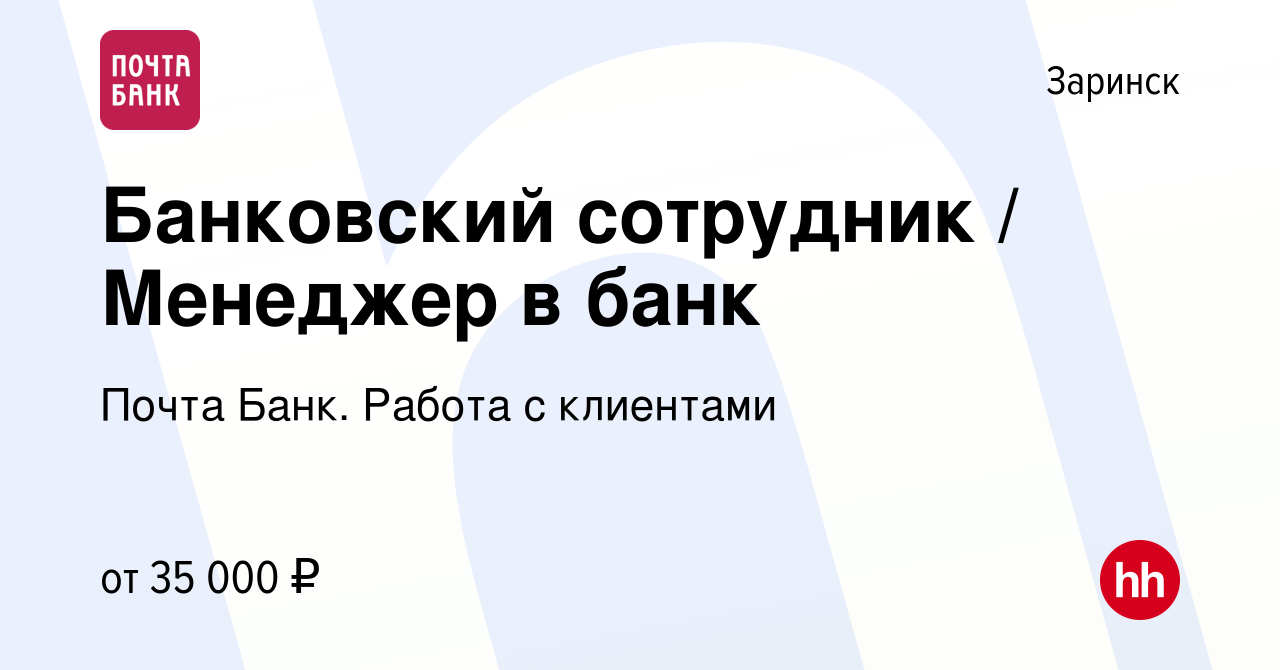 ПОЧТА БАНК

Заринск

Банковский сотрудник / Менеджер в банк

Почта Банк. Работа с клиентами

от 35 000 ₽

hh